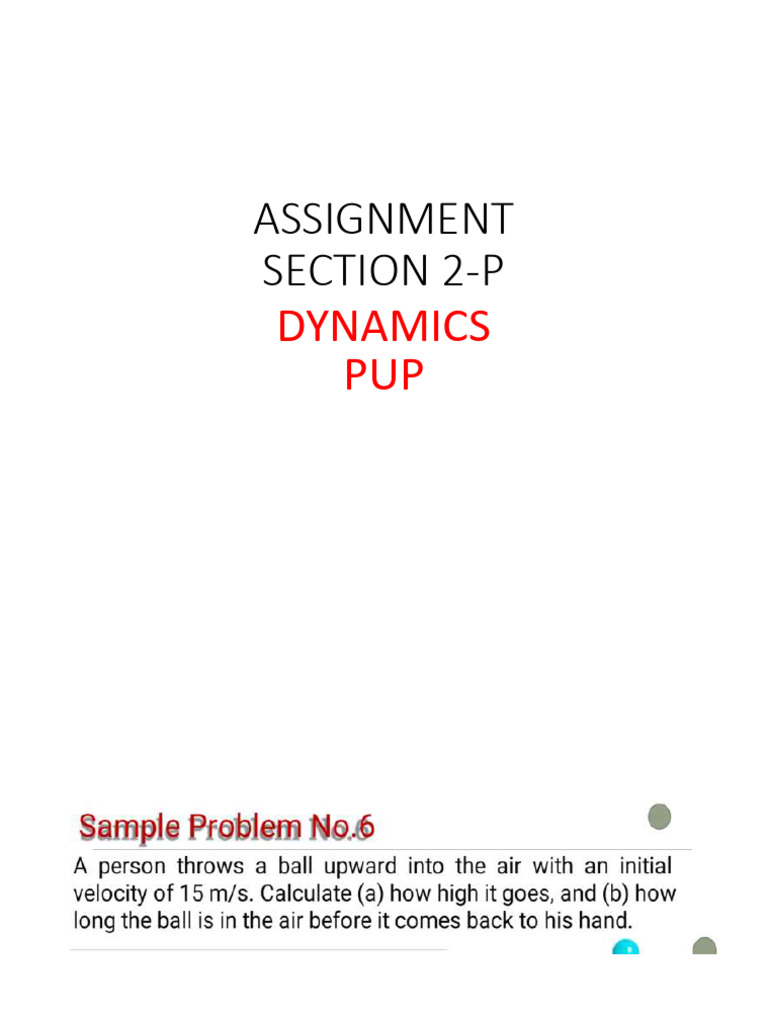 ASSIGNMENT
SECTION 2-P

DYNAMICS
PUP

Sample Problem No.6

A person throws a ball upward into the air with an initial velocity of 15 m/s. Calculate (a) how high it goes, and (b) how long the ball is in the air before it comes back to his hand.